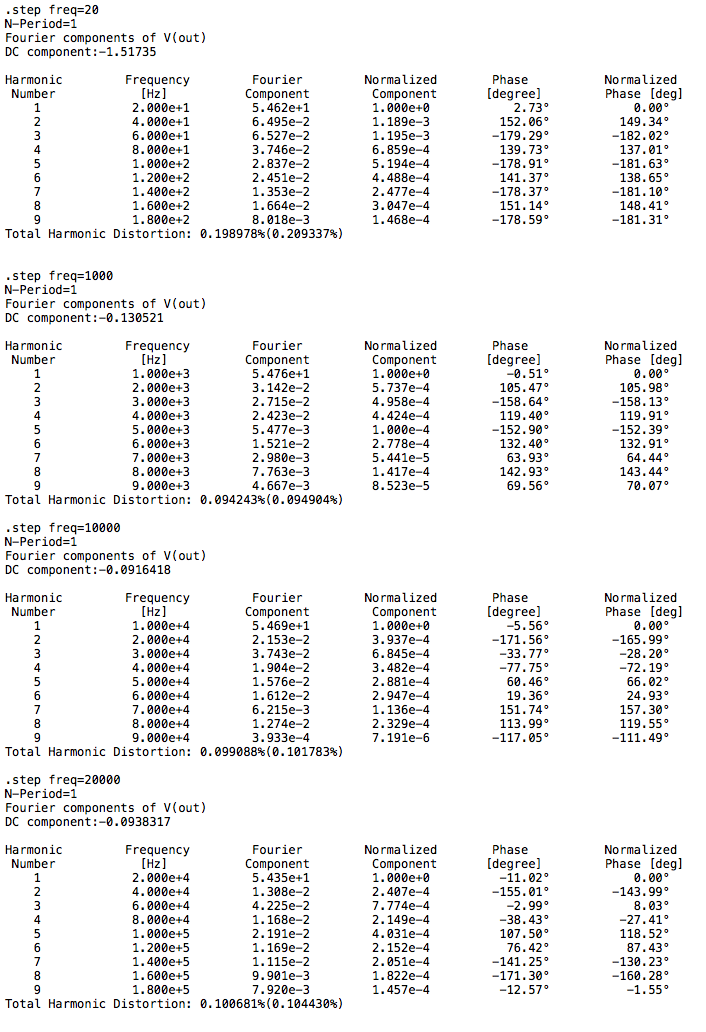 .step freq=20
N-Period=1
Fourier components of V(out)
DC component:-1.51735

| Harmonic Number | Frequency [Hz] | Fourier Component | Normalized Component | Phase [degree] | Normalized Phase [deg] |
|---|---|---|---|---|---|
| 1 | 2.000e+1 | 5.462e+1 | 1.000e+0 | 2.73° | 0.00° |
| 2 | 4.000e+1 | 6.495e-2 | 1.189e-3 | 152.06° | 149.34° |
| 3 | 6.000e+1 | 6.527e-2 | 1.195e-3 | -179.29° | -182.02° |
| 4 | 8.000e+1 | 3.746e-2 | 6.859e-4 | 139.73° | 137.01° |
| 5 | 1.000e+2 | 2.837e-2 | 5.194e-4 | -178.91° | -181.63° |
| 6 | 1.200e+2 | 2.451e-2 | 4.488e-4 | 141.37° | 138.65° |
| 7 | 1.400e+2 | 1.353e-2 | 2.477e-4 | -178.37° | -181.10° |
| 8 | 1.600e+2 | 1.664e-2 | 3.047e-4 | 151.14° | 148.41° |
| 9 | 1.800e+2 | 8.018e-3 | 1.468e-4 | -178.59° | -181.31° |

Total Harmonic Distortion: 0.198978%(0.209337%)

.step freq=1000
N-Period=1
Fourier components of V(out)
DC component:-0.130521

| Harmonic Number | Frequency [Hz] | Fourier Component | Normalized Component | Phase [degree] | Normalized Phase [deg] |
|---|---|---|---|---|---|
| 1 | 1.000e+3 | 5.476e+1 | 1.000e+0 | -0.51° | 0.00° |
| 2 | 2.000e+3 | 3.142e-2 | 5.737e-4 | 105.47° | 105.98° |
| 3 | 3.000e+3 | 2.715e-2 | 4.958e-4 | -158.64° | -158.13° |
| 4 | 4.000e+3 | 2.423e-2 | 4.424e-4 | 119.40° | 119.91° |
| 5 | 5.000e+3 | 5.477e-3 | 1.000e-4 | -152.90° | -152.39° |
| 6 | 6.000e+3 | 1.521e-2 | 2.778e-4 | 132.40° | 132.91° |
| 7 | 7.000e+3 | 2.980e-3 | 5.441e-5 | 63.93° | 64.44° |
| 8 | 8.000e+3 | 7.763e-3 | 1.417e-4 | 142.93° | 143.44° |
| 9 | 9.000e+3 | 4.667e-3 | 8.523e-5 | 69.56° | 70.07° |

Total Harmonic Distortion: 0.094243%(0.094904%)

.step freq=10000
N-Period=1
Fourier components of V(out)
DC component:-0.0916418

| Harmonic Number | Frequency [Hz] | Fourier Component | Normalized Component | Phase [degree] | Normalized Phase [deg] |
|---|---|---|---|---|---|
| 1 | 1.000e+4 | 5.469e+1 | 1.000e+0 | -5.56° | 0.00° |
| 2 | 2.000e+4 | 2.153e-2 | 3.937e-4 | -171.56° | -165.99° |
| 3 | 3.000e+4 | 3.743e-2 | 6.845e-4 | -33.77° | -28.20° |
| 4 | 4.000e+4 | 1.904e-2 | 3.482e-4 | -77.75° | -72.19° |
| 5 | 5.000e+4 | 1.576e-2 | 2.881e-4 | 60.46° | 66.02° |
| 6 | 6.000e+4 | 1.612e-2 | 2.947e-4 | 19.36° | 24.93° |
| 7 | 7.000e+4 | 6.215e-3 | 1.136e-4 | 151.74° | 157.30° |
| 8 | 8.000e+4 | 1.274e-2 | 2.329e-4 | 113.99° | 119.55° |
| 9 | 9.000e+4 | 3.933e-4 | 7.191e-6 | -117.05° | -111.49° |

Total Harmonic Distortion: 0.099088%(0.101783%)

.step freq=20000
N-Period=1
Fourier components of V(out)
DC component:-0.0938317

| Harmonic Number | Frequency [Hz] | Fourier Component | Normalized Component | Phase [degree] | Normalized Phase [deg] |
|---|---|---|---|---|---|
| 1 | 2.000e+4 | 5.435e+1 | 1.000e+0 | -11.02° | 0.00° |
| 2 | 4.000e+4 | 1.308e-2 | 2.407e-4 | -155.01° | -143.99° |
| 3 | 6.000e+4 | 4.225e-2 | 7.774e-4 | -2.99° | 8.03° |
| 4 | 8.000e+4 | 1.168e-2 | 2.149e-4 | -38.43° | -27.41° |
| 5 | 1.000e+5 | 2.191e-2 | 4.031e-4 | 107.50° | 118.52° |
| 6 | 1.200e+5 | 1.169e-2 | 2.152e-4 | 76.42° | 87.43° |
| 7 | 1.400e+5 | 1.115e-2 | 2.051e-4 | -141.25° | -130.23° |
| 8 | 1.600e+5 | 9.901e-3 | 1.822e-4 | -171.30° | -160.28° |
| 9 | 1.800e+5 | 7.920e-3 | 1.457e-4 | -12.57° | -1.55° |

Total Harmonic Distortion: 0.100681%(0.104430%)